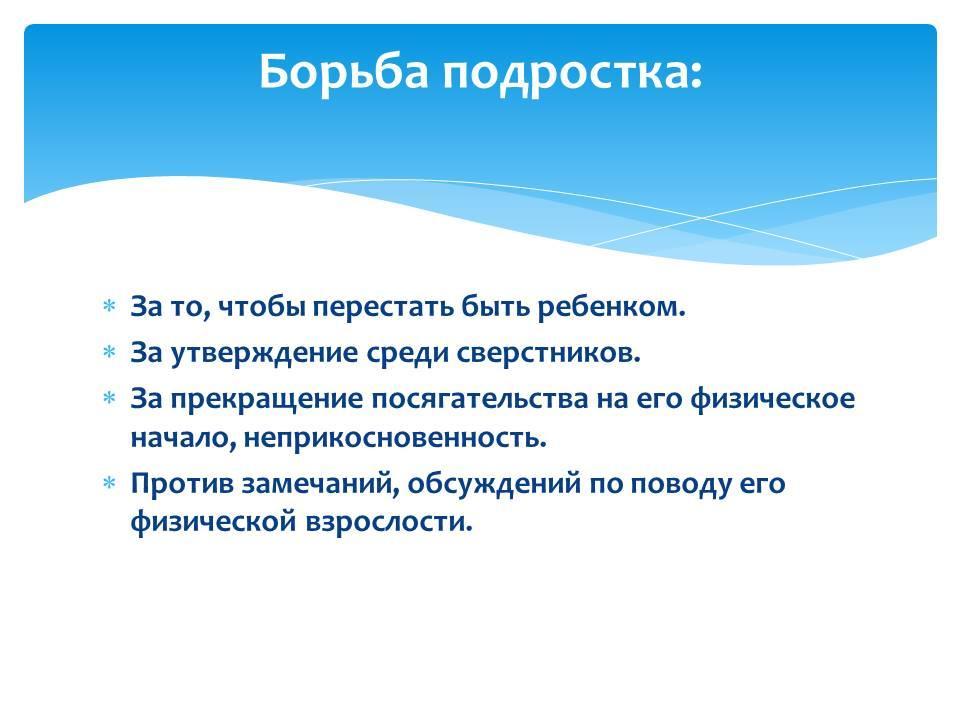 Борьба подростка:

* За то, чтобы перестать быть ребенком.
* За утверждение среди сверстников.
* За прекращение посягательства на его физическое начало, неприкосновенность.
* Против замечаний, обсуждений по поводу его физической взрослости.